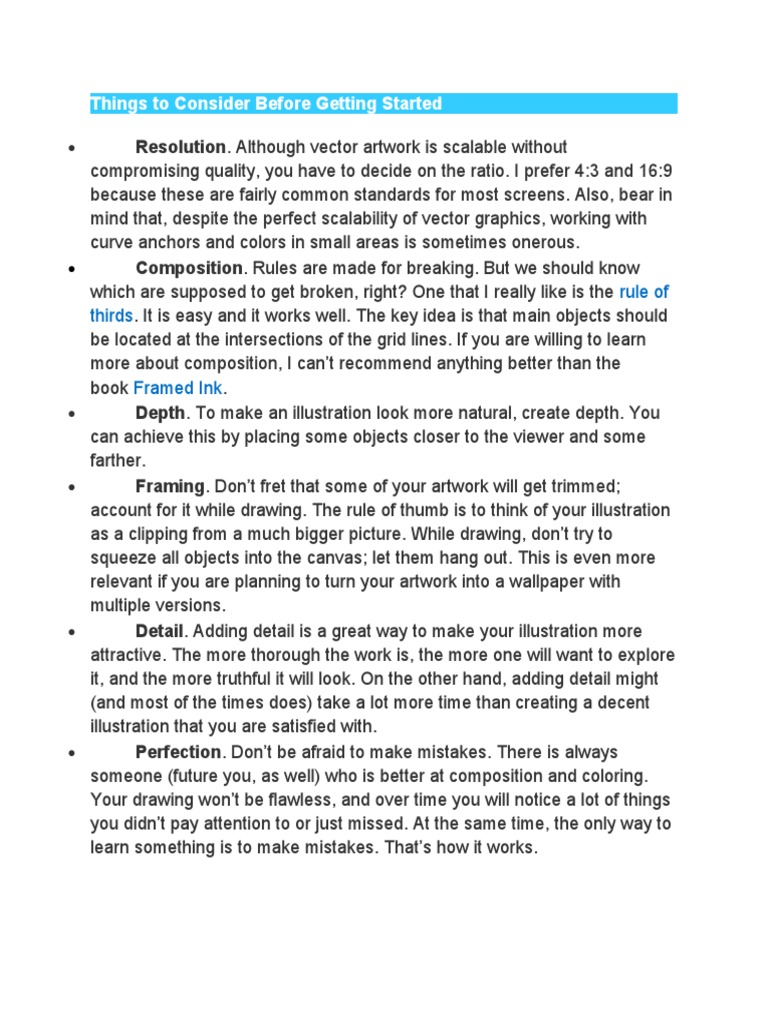 Things to Consider Before Getting Started

• Resolution. Although vector artwork is scalable without compromising quality, you have to decide on the ratio. I prefer 4:3 and 16:9 because these are fairly common standards for most screens. Also, bear in mind that, despite the perfect scalability of vector graphics, working with curve anchors and colors in small areas is sometimes onerous.

• Composition. Rules are made for breaking. But we should know which are supposed to get broken, right? One that I really like is the rule of thirds. It is easy and it works well. The key idea is that main objects should be located at the intersections of the grid lines. If you are willing to learn more about composition, I can't recommend anything better than the book Framed Ink.

• Depth. To make an illustration look more natural, create depth. You can achieve this by placing some objects closer to the viewer and some farther.

• Framing. Don't fret that some of your artwork will get trimmed; account for it while drawing. The rule of thumb is to think of your illustration as a clipping from a much bigger picture. While drawing, don't try to squeeze all objects into the canvas; let them hang out. This is even more relevant if you are planning to turn your artwork into a wallpaper with multiple versions.

• Detail. Adding detail is a great way to make your illustration more attractive. The more thorough the work is, the more one will want to explore it, and the more truthful it will look. On the other hand, adding detail might (and most of the times does) take a lot more time than creating a decent illustration that you are satisfied with.

• Perfection. Don't be afraid to make mistakes. There is always someone (future you, as well) who is better at composition and coloring. Your drawing won't be flawless, and over time you will notice a lot of things you didn't pay attention to or just missed. At the same time, the only way to learn something is to make mistakes. That's how it works.